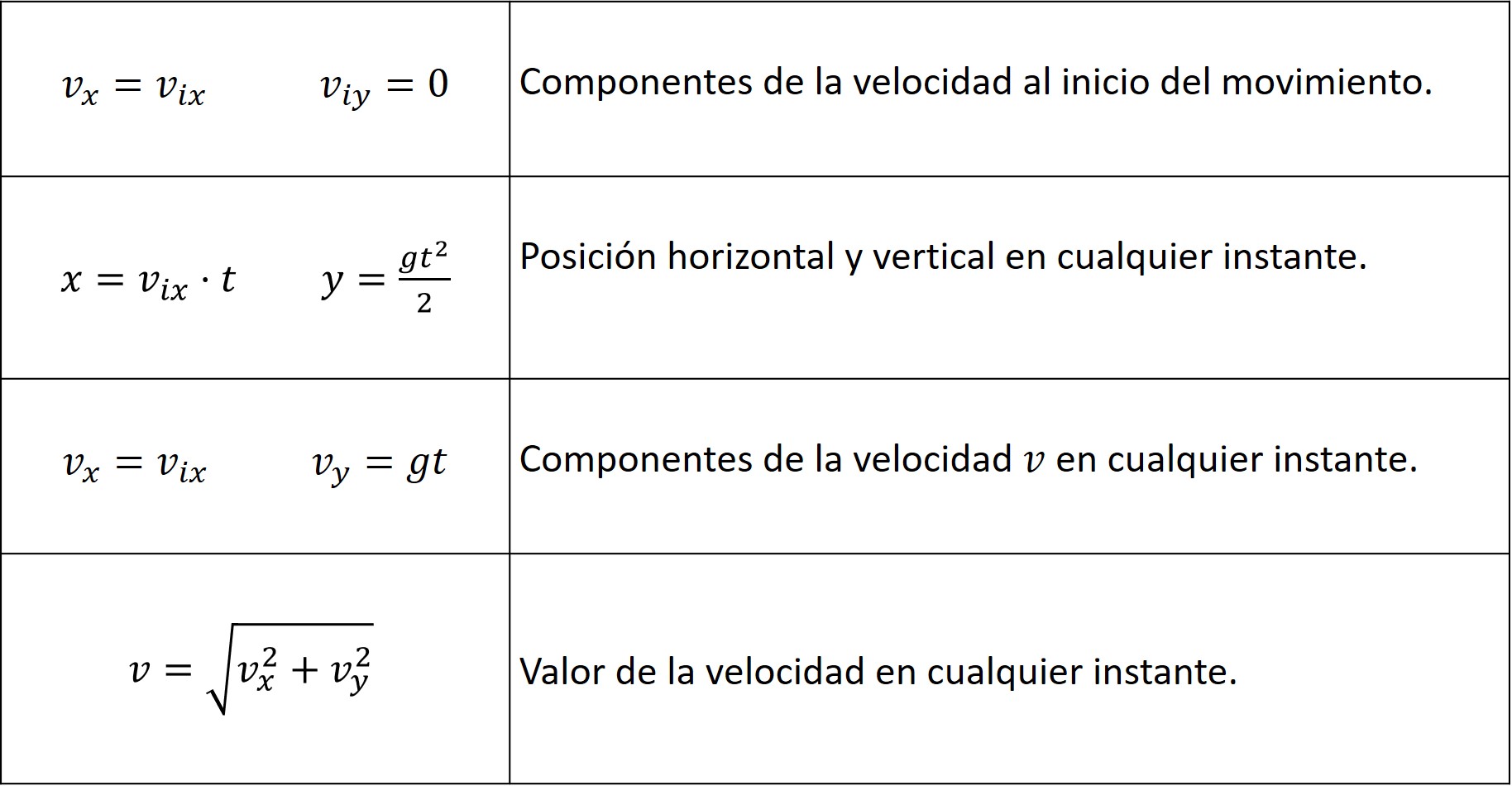 | | |
|---|---|
| $v_x = v_{ix}$ $v_{iy} = 0$ | Componentes de la velocidad al inicio del movimiento. |
| $x = v_{ix} \cdot t$ $y = \frac{gt^2}{2}$ | Posición horizontal y vertical en cualquier instante. |
| $v_x = v_{ix}$ $v_y = gt$ | Componentes de la velocidad $v$ en cualquier instante. |
| $v = \sqrt{v_x^2 + v_y^2}$ | Valor de la velocidad en cualquier instante. |